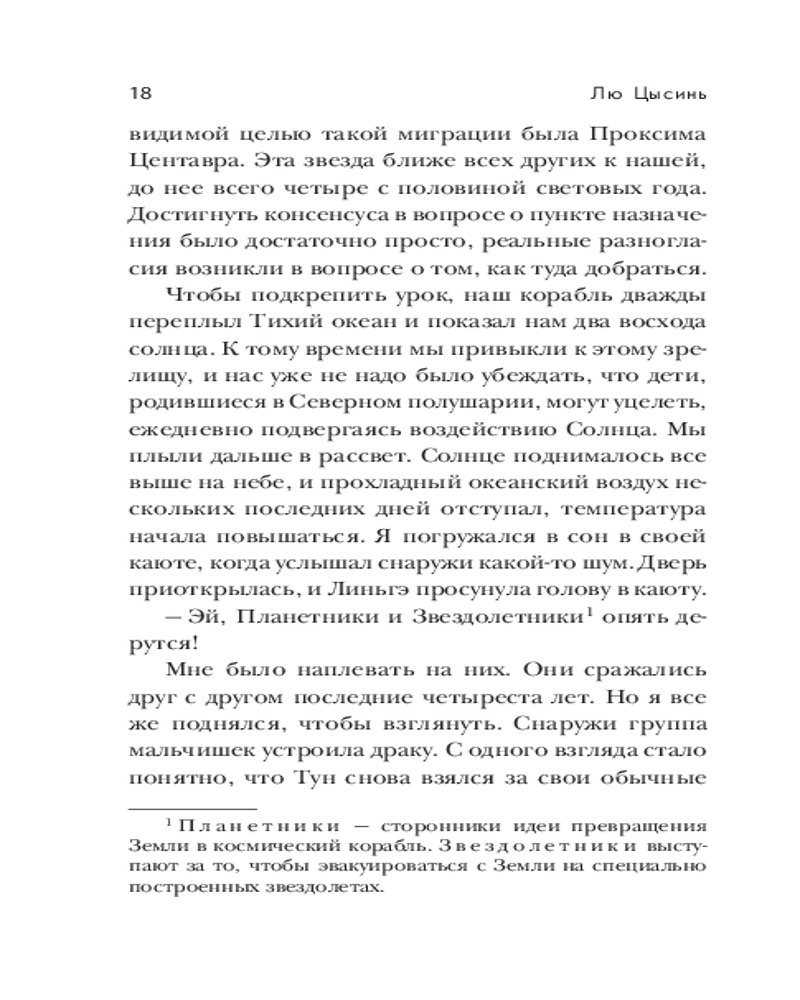 18 Лю Цысинь

видимой целью такой миграции была Проксима Центавра. Эта звезда ближе всех других к нашей, до нее всего четыре с половиной световых года. Достигнуть консенсуса в вопросе о пункте назначения было достаточно просто, реальные разногласия возникли в вопросе о том, как туда добраться.

Чтобы подкрепить урок, наш корабль дважды переплыл Тихий океан и показал нам два восхода солнца. К тому времени мы привыкли к этому зрелищу, и нас уже не надо было убеждать, что дети, родившиеся в Северном полушарии, могут уцелеть, ежедневно подвергаясь воздействию Солнца. Мы плыли дальше в рассвет. Солнце поднималось все выше на небе, и прохладный океанский воздух нескольких последних дней отступал, температура начала повышаться. Я погружался в сон в своей каюте, когда услышал снаружи какой-то шум. Дверь приоткрылась, и Линьгэ просунула голову в каюту.

— Эй, Планетники и Звездолетники$^1$ опять дерутся!

Мне было наплевать на них. Они сражались друг с другом последние четыреста лет. Но я все же поднялся, чтобы взглянуть. Снаружи группа мальчишек устроила драку. С одного взгляда стало понятно, что Тун снова взялся за свои обычные

$^1$ Планетники — сторонники идеи превращения Земли в космический корабль. Звездолетники выступают за то, чтобы эвакуироваться с Земли на специально построенных звездолетах.